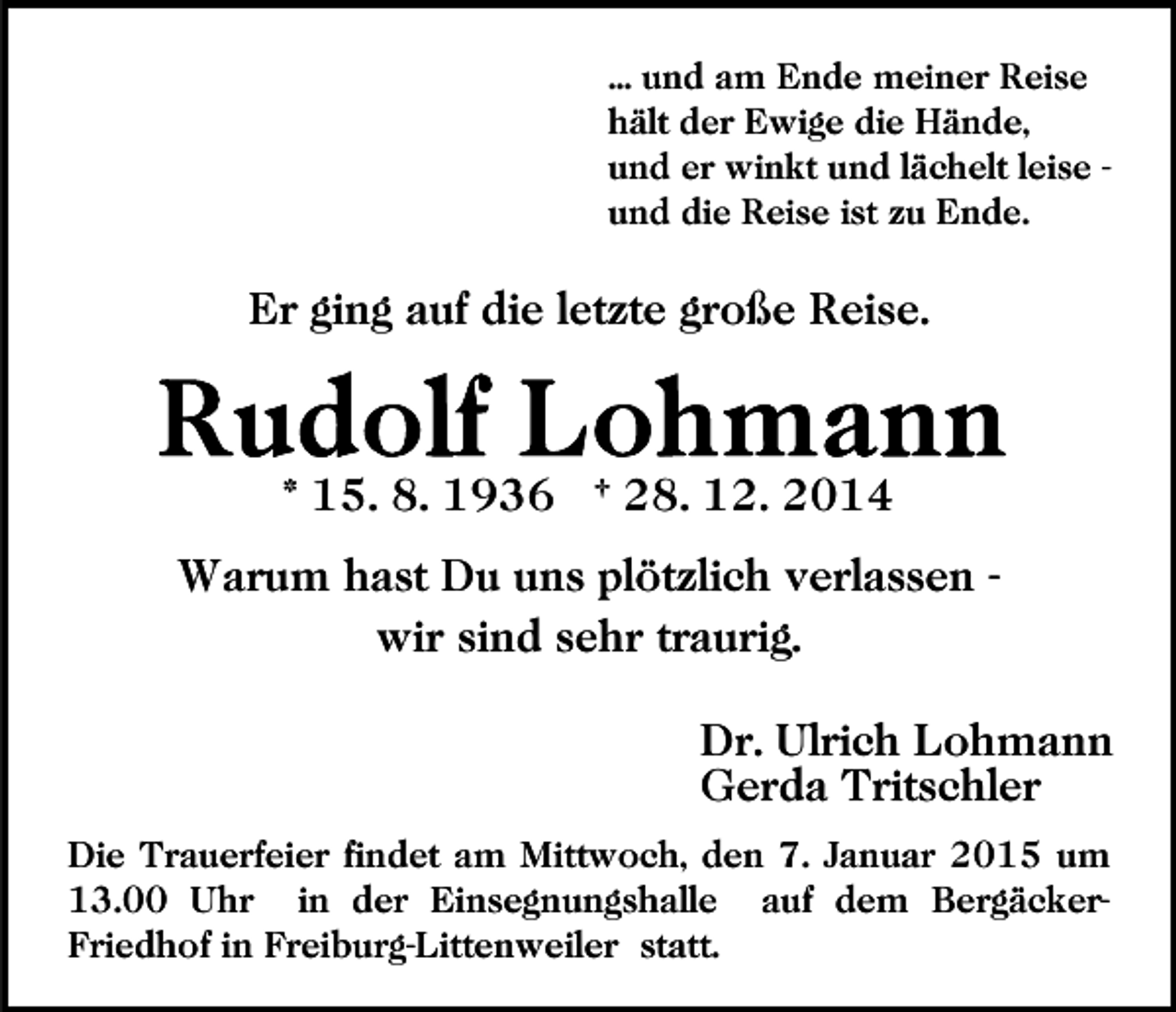 ... und am Ende meiner Reise
hält der Ewige die Hände,
und er winkt und lächelt leise -
und die Reise ist zu Ende.

Er ging auf die letzte große Reise.

Rudolf Lohmann

* 15. 8. 1936 † 28. 12. 2014

Warum hast Du uns plötzlich verlassen -
wir sind sehr traurig.

Dr. Ulrich Lohmann
Gerda Tritschler

Die Trauerfeier findet am Mittwoch, den 7. Januar 2015 um 13.00 Uhr in der Einsegnungshalle auf dem Bergäcker-Friedhof in Freiburg-Littenweiler statt.